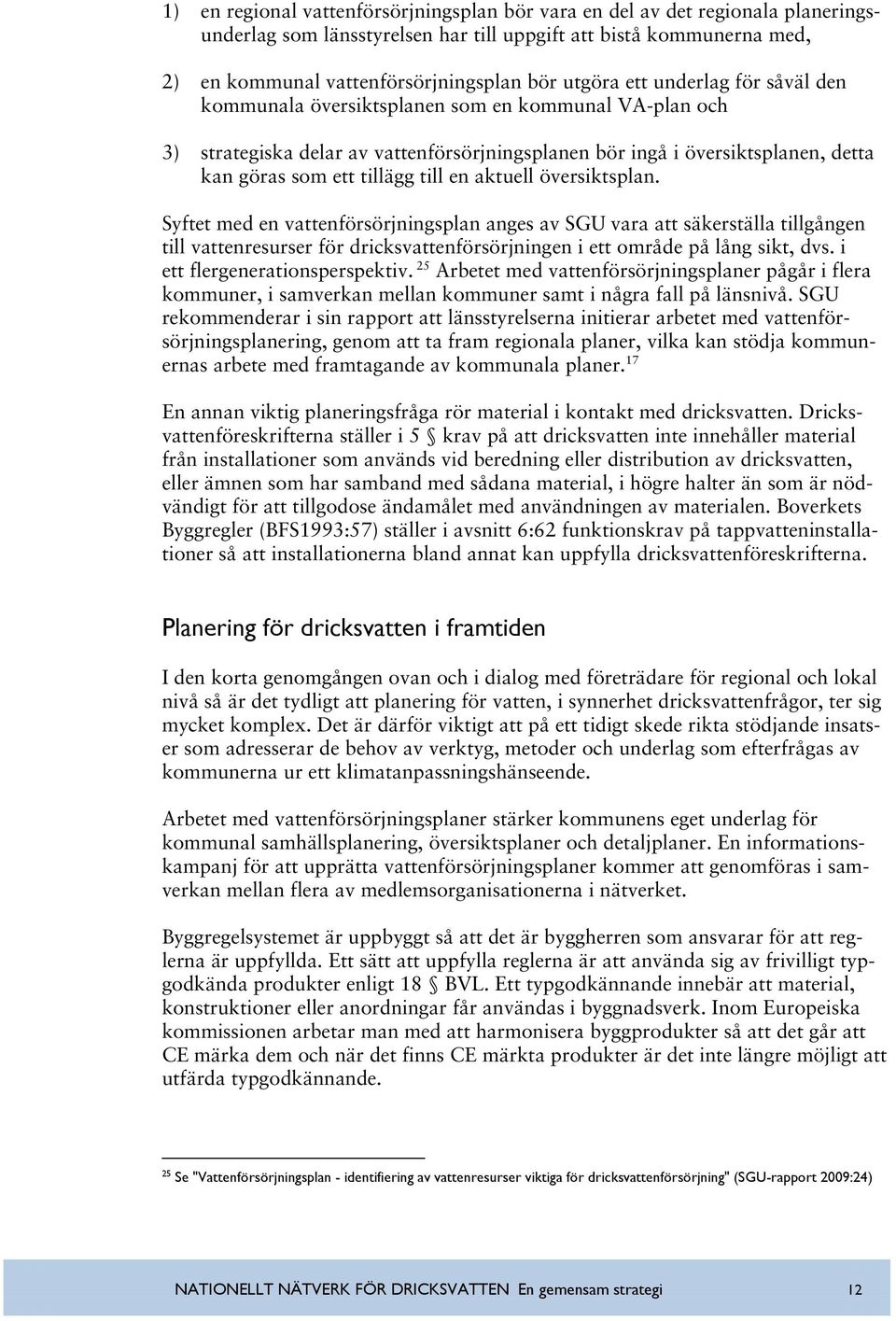 1) en regional vattenförsörjningsplan bör vara en del av det regionala planeringsunderlag som länsstyrelsen har till uppgift att bistå kommunerna med,

2) en kommunal vattenförsörjningsplan bör utgöra ett underlag för såväl den kommunala översiktsplanen som en kommunal VA-plan och

3) strategiska delar av vattenförsörjningsplanen bör ingå i översiktsplanen, detta kan göras som ett tillägg till en aktuell översiktsplan.

Syftet med en vattenförsörjningsplan anges av SGU vara att säkerställa tillgången till vattenresurser för dricksvattenförsörjningen i ett område på lång sikt, dvs. i ett flergenerationsperspektiv. $^{25}$ Arbetet med vattenförsörjningsplaner pågår i flera kommuner, i samverkan mellan kommuner samt i några fall på länsnivå. SGU rekommenderar i sin rapport att länsstyrelserna initierar arbetet med vattenförsörjningsplanering, genom att ta fram regionala planer, vilka kan stödja kommunernas arbete med framtagande av kommunala planer.$^{17}$

En annan viktig planeringsfråga rör material i kontakt med dricksvatten. Dricksvattenföreskrifterna ställer i 5 § krav på att dricksvatten inte innehåller material från installationer som används vid beredning eller distribution av dricksvatten, eller ämnen som har samband med sådana material, i högre halter än som är nödvändigt för att tillgodose ändamålet med användningen av materialen. Boverkets Byggregler (BFS1993:57) ställer i avsnitt 6:62 funktionskrav på tappvatteninstallationer så att installationerna bland annat kan uppfylla dricksvattenföreskrifterna.

Planering för dricksvatten i framtiden

I den korta genomgången ovan och i dialog med företrädare för regional och lokal nivå så är det tydligt att planering för vatten, i synnerhet dricksvattenfrågor, ter sig mycket komplex. Det är därför viktigt att på ett tidigt skede rikta stödjande insatser som adresserar de behov av verktyg, metoder och underlag som efterfrågas av kommunerna ur ett klimatanpassningshänseende.

Arbetet med vattenförsörjningsplaner stärker kommunens eget underlag för kommunal samhällsplanering, översiktsplaner och detaljplaner. En informationskampanj för att upprätta vattenförsörjningsplaner kommer att genomföras i samverkan mellan flera av medlemsorganisationerna i nätverket.

Byggregelsystemet är uppbyggt så att det är byggherren som ansvarar för att reglerna är uppfyllda. Ett sätt att uppfylla reglerna är att använda sig av frivilligt typgodkända produkter enligt 18 § BVL. Ett typgodkännande innebär att material, konstruktioner eller anordningar får användas i byggnadsverk. Inom Europeiska kommissionen arbetar man med att harmonisera byggprodukter så att det går att CE märka dem och när det finns CE märkta produkter är det inte längre möjligt att utfärda typgodkännande.

$^{25}$ Se "Vattenförsörjningsplan - identifiering av vattenresurser viktiga för dricksvattenförsörjning" (SGU-rapport 2009:24)

NATIONELLT NÄTVERK FÖR DRICKSVATTEN En gemensam strategi 12